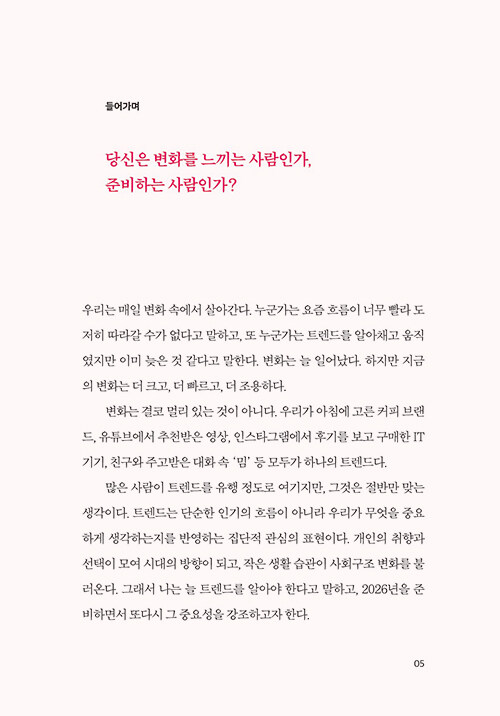 들어가며

당신은 변화를 느끼는 사람인가, 준비하는 사람인가?

우리는 매일 변화 속에서 살아간다. 누군가는 요즘 흐름이 너무 빨라 도저히 따라갈 수가 없다고 말하고, 또 누군가는 트렌드를 알아채고 움직였지만 이미 늦은 것 같다고 말한다. 변화는 늘 일어났다. 하지만 지금의 변화는 더 크고, 더 빠르고, 더 조용하다.

변화는 결코 멀리 있는 것이 아니다. 우리가 아침에 고른 커피 브랜드, 유튜브에서 추천받은 영상, 인스타그램에서 후기를 보고 구매한 IT 기기, 친구와 주고받은 대화 속 '밈' 등 모두가 하나의 트렌드다.

많은 사람이 트렌드를 유행 정도로 여기지만, 그것은 절반만 맞는 생각이다. 트렌드는 단순한 인기의 흐름이 아니라 우리가 무엇을 중요하게 생각하는지를 반영하는 집단적 관심의 표현이다. 개인의 취향과 선택이 모여 시대의 방향이 되고, 작은 생활 습관이 사회구조 변화를 불러온다. 그래서 나는 늘 트렌드를 알아야 한다고 말하고, 2026년을 준비하면서 또다시 그 중요성을 강조하고자 한다.

05